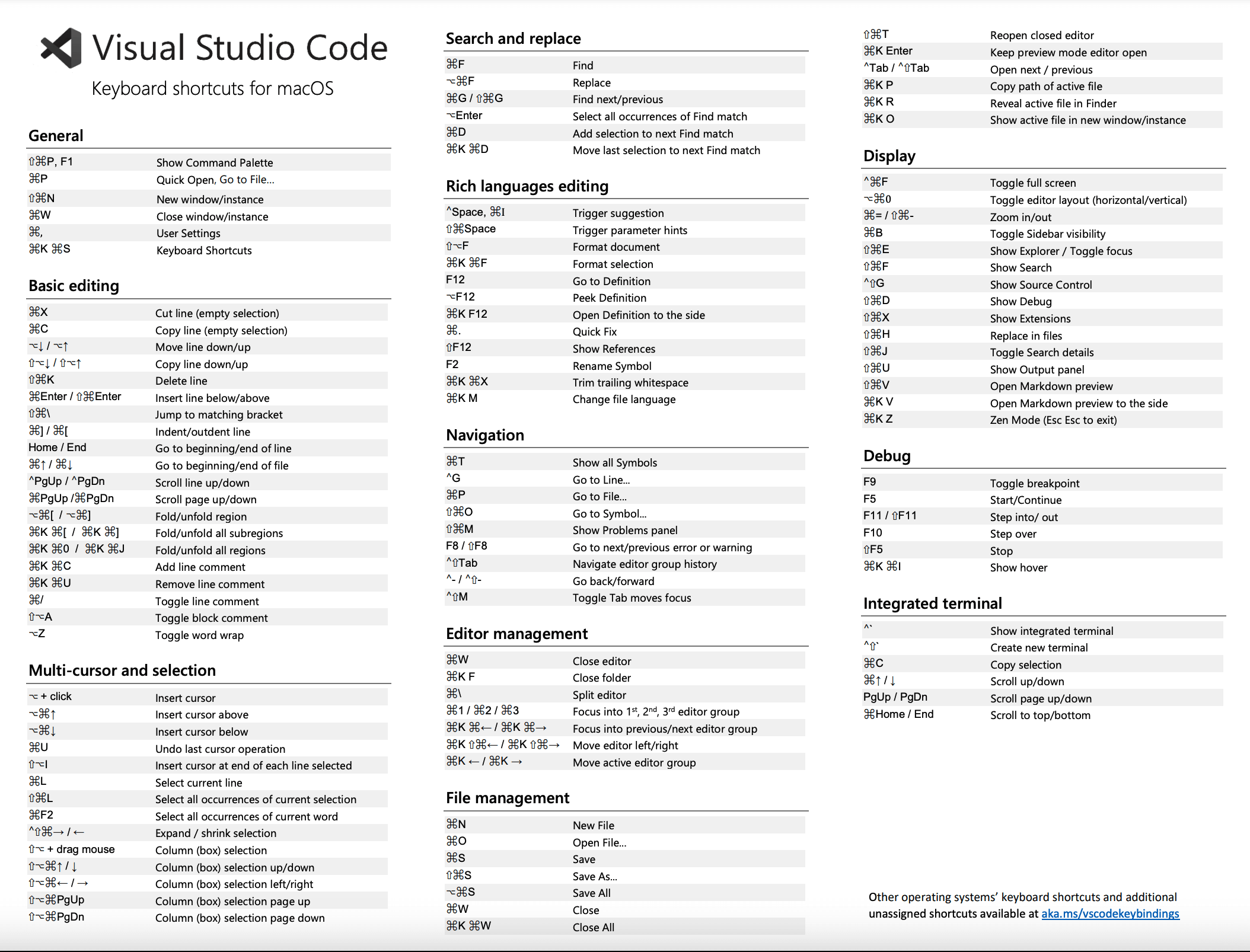 Visual Studio Code

Keyboard shortcuts for macOS

General

| | |
|---|---|
| ⇧⌘P, F1 | Show Command Palette |
| ⌘P | Quick Open, Go to File… |
| ⇧⌘N | New window/instance |
| ⌘W | Close window/instance |
| ⌘, | User Settings |
| ⌘K ⌘S | Keyboard Shortcuts |

Basic editing

| | |
|---|---|
| ⌘X | Cut line (empty selection) |
| ⌘C | Copy line (empty selection) |
| ⌥↓ / ⌥↑ | Move line down/up |
| ⇧⌥↓ / ⇧⌥↑ | Copy line down/up |
| ⇧⌘K | Delete line |
| ⌘Enter / ⇧⌘Enter | Insert line below/above |
| ⇧⌘\ | Jump to matching bracket |
| ⌘] / ⌘[ | Indent/outdent line |
| Home / End | Go to beginning/end of line |
| ⌘↑ / ⌘↓ | Go to beginning/end of file |
| ^PgUp / ^PgDn | Scroll line up/down |
| ⌘PgUp /⌘PgDn | Scroll page up/down |
| ⌥⌘[ / ⌥⌘] | Fold/unfold region |
| ⌘K ⌘[ / ⌘K ⌘] | Fold/unfold all subregions |
| ⌘K ⌘0 / ⌘K ⌘J | Fold/unfold all regions |
| ⌘K ⌘C | Add line comment |
| ⌘K ⌘U | Remove line comment |
| ⌘/ | Toggle line comment |
| ⇧⌥A | Toggle block comment |
| ⌥Z | Toggle word wrap |

Multi-cursor and selection

| | |
|---|---|
| ⌥ + click | Insert cursor |
| ⌥⌘↑ | Insert cursor above |
| ⌥⌘↓ | Insert cursor below |
| ⌘U | Undo last cursor operation |
| ⇧⌥I | Insert cursor at end of each line selected |
| ⌘L | Select current line |
| ⇧⌘L | Select all occurrences of current selection |
| ⌘F2 | Select all occurrences of current word |
| ^⇧⌘→ / ← | Expand / shrink selection |
| ⇧⌥ + drag mouse | Column (box) selection |
| ⇧⌥⌘↑ / ↓ | Column (box) selection up/down |
| ⇧⌥⌘← / → | Column (box) selection left/right |
| ⇧⌥⌘PgUp | Column (box) selection page up |
| ⇧⌥⌘PgDn | Column (box) selection page down |

Search and replace

| | |
|---|---|
| ⌘F | Find |
| ⌥⌘F | Replace |
| ⌘G / ⇧⌘G | Find next/previous |
| ⌥Enter | Select all occurrences of Find match |
| ⌘D | Add selection to next Find match |
| ⌘K ⌘D | Move last selection to next Find match |

Rich languages editing

| | |
|---|---|
| ^Space, ⌘I | Trigger suggestion |
| ⇧⌘Space | Trigger parameter hints |
| ⇧⌥F | Format document |
| ⌘K ⌘F | Format selection |
| F12 | Go to Definition |
| ⌥F12 | Peek Definition |
| ⌘K F12 | Open Definition to the side |
| ⌘. | Quick Fix |
| ⇧F12 | Show References |
| F2 | Rename Symbol |
| ⌘K ⌘X | Trim trailing whitespace |
| ⌘K M | Change file language |

Navigation

| | |
|---|---|
| ⌘T | Show all Symbols |
| ^G | Go to Line... |
| ⌘P | Go to File... |
| ⇧⌘O | Go to Symbol... |
| ⇧⌘M | Show Problems panel |
| F8 / ⇧F8 | Go to next/previous error or warning |
| ^⇧Tab | Navigate editor group history |
| ^- / ^⇧- | Go back/forward |
| ^⇧M | Toggle Tab moves focus |

Editor management

| | |
|---|---|
| ⌘W | Close editor |
| ⌘K F | Close folder |
| ⌘\ | Split editor |
| ⌘1 / ⌘2 / ⌘3 | Focus into 1$^{st}$, 2$^{nd}$, 3$^{rd}$ editor group |
| ⌘K ⌘← / ⌘K ⌘→ | Focus into previous/next editor group |
| ⌘K ⇧⌘← / ⌘K ⇧⌘→ | Move editor left/right |
| ⌘K ← / ⌘K → | Move active editor group |

File management

| | |
|---|---|
| ⌘N | New File |
| ⌘O | Open File... |
| ⌘S | Save |
| ⇧⌘S | Save As... |
| ⌥⌘S | Save All |
| ⌘W | Close |
| ⌘K ⌘W | Close All |
| ⇧⌘T | Reopen closed editor |
| ⌘K Enter | Keep preview mode editor open |
| ^Tab / ^⇧Tab | Open next / previous |
| ⌘K P | Copy path of active file |
| ⌘K R | Reveal active file in Finder |
| ⌘K O | Show active file in new window/instance |

Display

| | |
|---|---|
| ^⌘F | Toggle full screen |
| ⌥⌘0 | Toggle editor layout (horizontal/vertical) |
| ⌘= / ⇧⌘- | Zoom in/out |
| ⌘B | Toggle Sidebar visibility |
| ⇧⌘E | Show Explorer / Toggle focus |
| ⇧⌘F | Show Search |
| ^⇧G | Show Source Control |
| ⇧⌘D | Show Debug |
| ⇧⌘X | Show Extensions |
| ⇧⌘H | Replace in files |
| ⇧⌘J | Toggle Search details |
| ⇧⌘U | Show Output panel |
| ⇧⌘V | Open Markdown preview |
| ⌘K V | Open Markdown preview to the side |
| ⌘K Z | Zen Mode (Esc Esc to exit) |

Debug

| | |
|---|---|
| F9 | Toggle breakpoint |
| F5 | Start/Continue |
| F11 / ⇧F11 | Step into/ out |
| F10 | Step over |
| ⇧F5 | Stop |
| ⌘K ⌘I | Show hover |

Integrated terminal

| | |
|---|---|
| ^` | Show integrated terminal |
| ^⇧` | Create new terminal |
| ⌘C | Copy selection |
| ⌘↑ / ↓ | Scroll up/down |
| PgUp / PgDn | Scroll page up/down |
| ⌘Home / End | Scroll to top/bottom |

Other operating systems' keyboard shortcuts and additional unassigned shortcuts available at aka.ms/vscodekeybindings